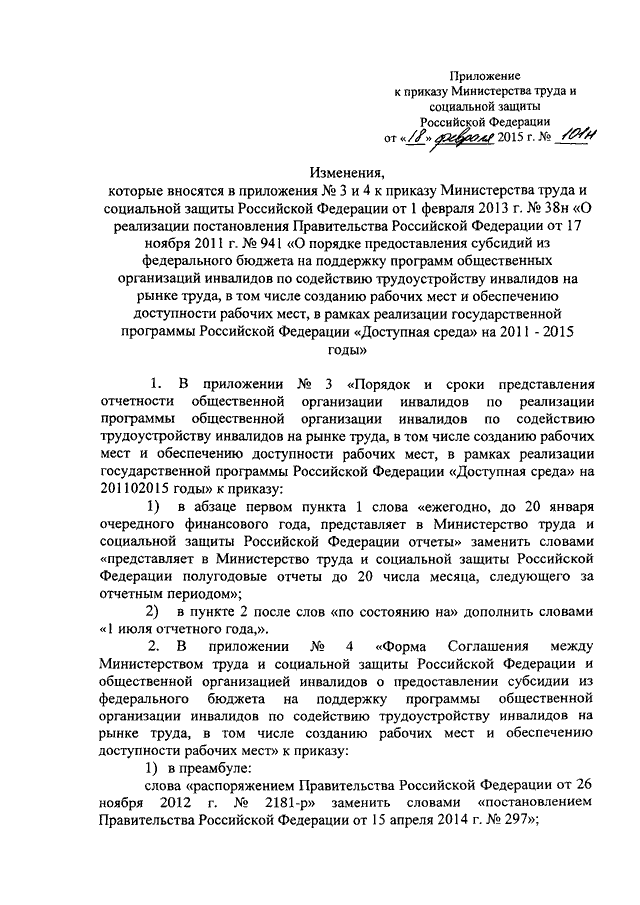 Приложение
к приказу Министерства труда и социальной защиты
Российской Федерации
от «18» февраля 2015 г. № 101н

Изменения,
которые вносятся в приложения № 3 и 4 к приказу Министерства труда и социальной защиты Российской Федерации от 1 февраля 2013 г. № 38н «О реализации постановления Правительства Российской Федерации от 17 ноября 2011 г. № 941 «О порядке предоставления субсидий из федерального бюджета на поддержку программ общественных организаций инвалидов по содействию трудоустройству инвалидов на рынке труда, в том числе созданию рабочих мест и обеспечению доступности рабочих мест, в рамках реализации государственной программы Российской Федерации «Доступная среда» на 2011 - 2015 годы»

1. В приложении № 3 «Порядок и сроки представления отчетности общественной организации инвалидов по реализации программы общественной организации инвалидов по содействию трудоустройству инвалидов на рынке труда, в том числе созданию рабочих мест и обеспечению доступности рабочих мест, в рамках реализации государственной программы Российской Федерации «Доступная среда» на 201102015 годы» к приказу:

1) в абзаце первом пункта 1 слова «ежегодно, до 20 января очередного финансового года, представляет в Министерство труда и социальной защиты Российской Федерации отчеты» заменить словами «представляет в Министерство труда и социальной защиты Российской Федерации полугодовые отчеты до 20 числа месяца, следующего за отчетным периодом»;

2) в пункте 2 после слов «по состоянию на» дополнить словами «1 июля отчетного года,».

2. В приложении № 4 «Форма Соглашения между Министерством труда и социальной защиты Российской Федерации и общественной организацией инвалидов о предоставлении субсидии из федерального бюджета на поддержку программы общественной организации инвалидов по содействию трудоустройству инвалидов на рынке труда, в том числе созданию рабочих мест и обеспечению доступности рабочих мест» к приказу:

1) в преамбуле:

слова «распоряжением Правительства Российской Федерации от 26 ноября 2012 г. № 2181-р» заменить словами «постановлением Правительства Российской Федерации от 15 апреля 2014 г. № 297»;